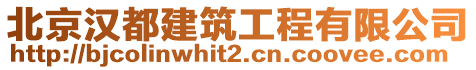 北京汉都建筑工程有限公司
http://bjcolinwhit2.cn.coovee.com